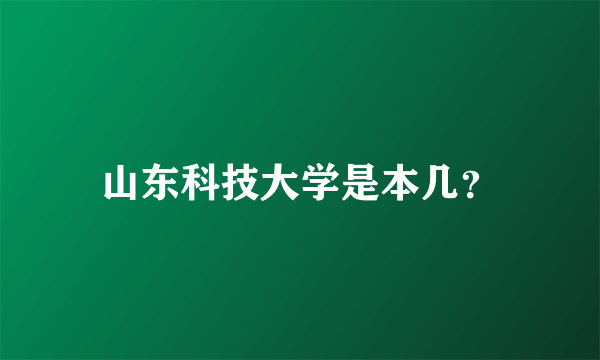 山东科技大学是本几？